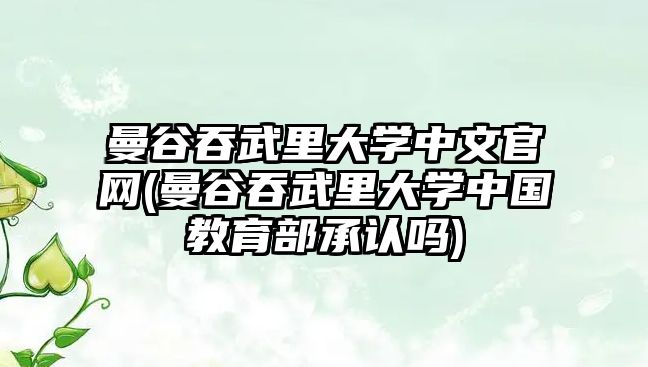 曼谷吞武里大学中文官网(曼谷吞武里大学中国教育部承认吗)